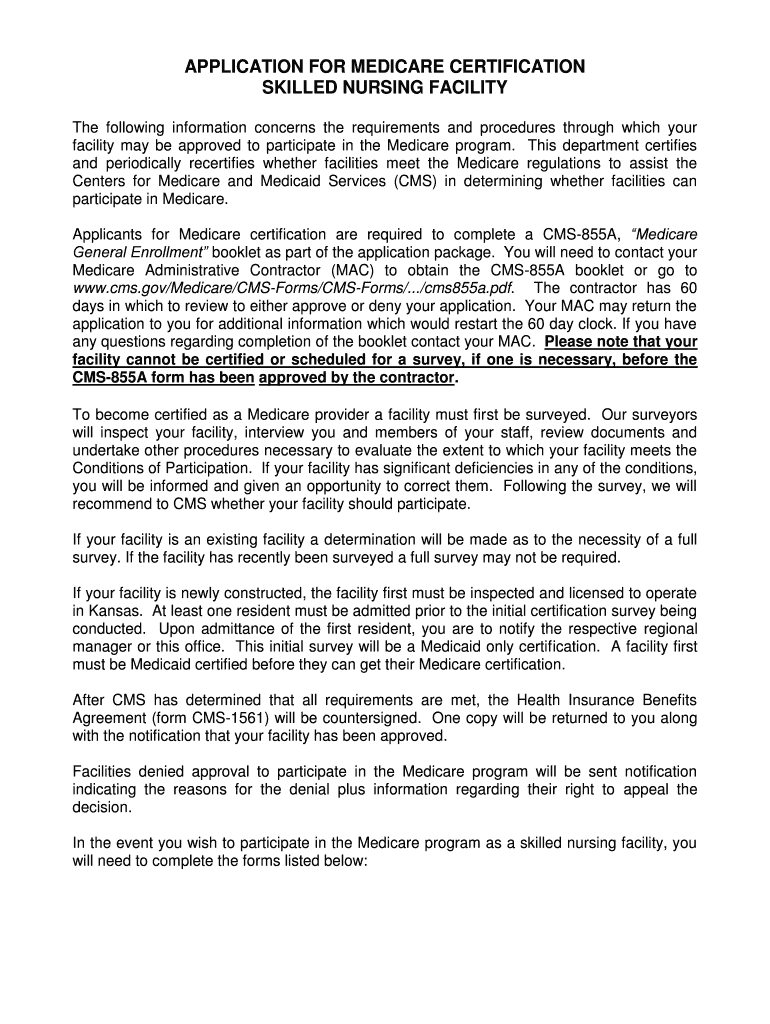 APPLICATION FOR MEDICARE CERTIFICATION
SKILLED NURSING FACILITY

The following information concerns the requirements and procedures through which your facility may be approved to participate in the Medicare program. This department certifies and periodically recertifies whether facilities meet the Medicare regulations to assist the Centers for Medicare and Medicaid Services (CMS) in determining whether facilities can participate in Medicare.

Applicants for Medicare certification are required to complete a CMS-855A, "Medicare General Enrollment" booklet as part of the application package. You will need to contact your Medicare Administrative Contractor (MAC) to obtain the CMS-855A booklet or go to www.cms.gov/Medicare/CMS-Forms/CMS-Forms/.../cms855a.pdf. The contractor has 60 days in which to review to either approve or deny your application. Your MAC may return the application to you for additional information which would restart the 60 day clock. If you have any questions regarding completion of the booklet contact your MAC. Please note that your facility cannot be certified or scheduled for a survey, if one is necessary, before the CMS-855A form has been approved by the contractor.

To become certified as a Medicare provider a facility must first be surveyed. Our surveyors will inspect your facility, interview you and members of your staff, review documents and undertake other procedures necessary to evaluate the extent to which your facility meets the Conditions of Participation. If your facility has significant deficiencies in any of the conditions, you will be informed and given an opportunity to correct them. Following the survey, we will recommend to CMS whether your facility should participate.

If your facility is an existing facility a determination will be made as to the necessity of a full survey. If the facility has recently been surveyed a full survey may not be required.

If your facility is newly constructed, the facility first must be inspected and licensed to operate in Kansas. At least one resident must be admitted prior to the initial certification survey being conducted. Upon admittance of the first resident, you are to notify the respective regional manager or this office. This initial survey will be a Medicaid only certification. A facility first must be Medicaid certified before they can get their Medicare certification.

After CMS has determined that all requirements are met, the Health Insurance Benefits Agreement (form CMS-1561) will be countersigned. One copy will be returned to you along with the notification that your facility has been approved.

Facilities denied approval to participate in the Medicare program will be sent notification indicating the reasons for the denial plus information regarding their right to appeal the decision.

In the event you wish to participate in the Medicare program as a skilled nursing facility, you will need to complete the forms listed below: